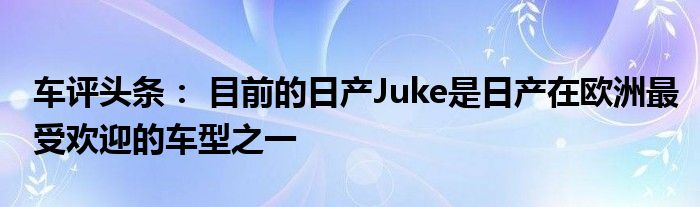 车评头条： 目前的日产Juke是日产在欧洲最受欢迎的车型之一